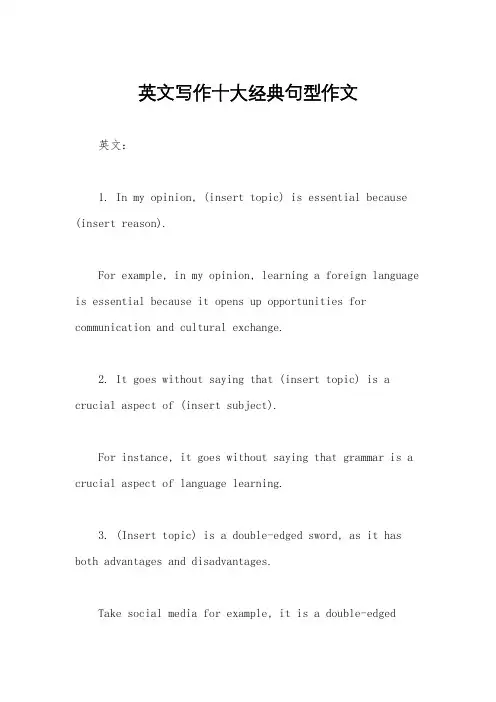 英文写作十大经典句型作文

英文：

1. In my opinion, (insert topic) is essential because (insert reason).

For example, in my opinion, learning a foreign language is essential because it opens up opportunities for communication and cultural exchange.

2. It goes without saying that (insert topic) is a crucial aspect of (insert subject).

For instance, it goes without saying that grammar is a crucial aspect of language learning.

3. (Insert topic) is a double-edged sword, as it has both advantages and disadvantages.

Take social media for example, it is a double-edged